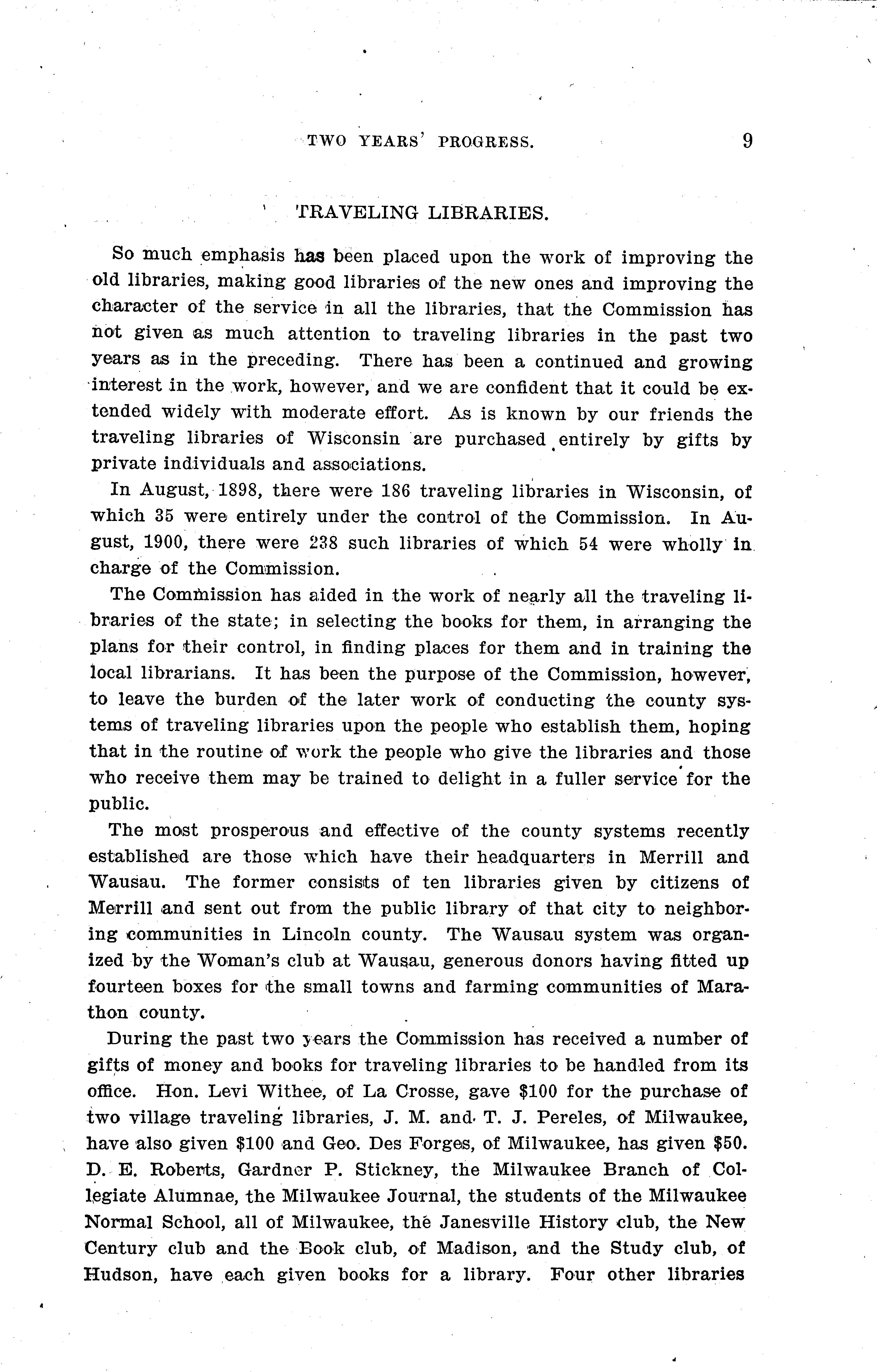 TWO YEARS' PROGRESS. 9

TRAVELING LIBRARIES.

So much emphasis has been placed upon the work of improving the old libraries, making good libraries of the new ones and improving the character of the service in all the libraries, that the Commission has not given as much attention to traveling libraries in the past two years as in the preceding. There has been a continued and growing interest in the work, however, and we are confident that it could be extended widely with moderate effort. As is known by our friends the traveling libraries of Wisconsin are purchased entirely by gifts by private individuals and associations.

In August, 1898, there were 186 traveling libraries in Wisconsin, of which 35 were entirely under the control of the Commission. In August, 1900, there were 238 such libraries of which 54 were wholly in charge of the Commission.

The Commission has aided in the work of nearly all the traveling libraries of the state; in selecting the books for them, in arranging the plans for their control, in finding places for them and in training the local librarians. It has been the purpose of the Commission, however, to leave the burden of the later work of conducting the county systems of traveling libraries upon the people who establish them, hoping that in the routine of work the people who give the libraries and those who receive them may be trained to delight in a fuller service for the public.

The most prosperous and effective of the county systems recently established are those which have their headquarters in Merrill and Wausau. The former consists of ten libraries given by citizens of Merrill and sent out from the public library of that city to neighboring communities in Lincoln county. The Wausau system was organized by the Woman's club at Wausau, generous donors having fitted up fourteen boxes for the small towns and farming communities of Marathon county.

During the past two years the Commission has received a number of gifts of money and books for traveling libraries to be handled from its office. Hon. Levi Withee, of La Crosse, gave $100 for the purchase of two village traveling libraries, J. M. and T. J. Pereles, of Milwaukee, have also given $100 and Geo. Des Forges, of Milwaukee, has given $50. D. E. Roberts, Gardner P. Stickney, the Milwaukee Branch of Collegiate Alumnae, the Milwaukee Journal, the students of the Milwaukee Normal School, all of Milwaukee, the Janesville History club, the New Century club and the Book club, of Madison, and the Study club, of Hudson, have each given books for a library. Four other libraries